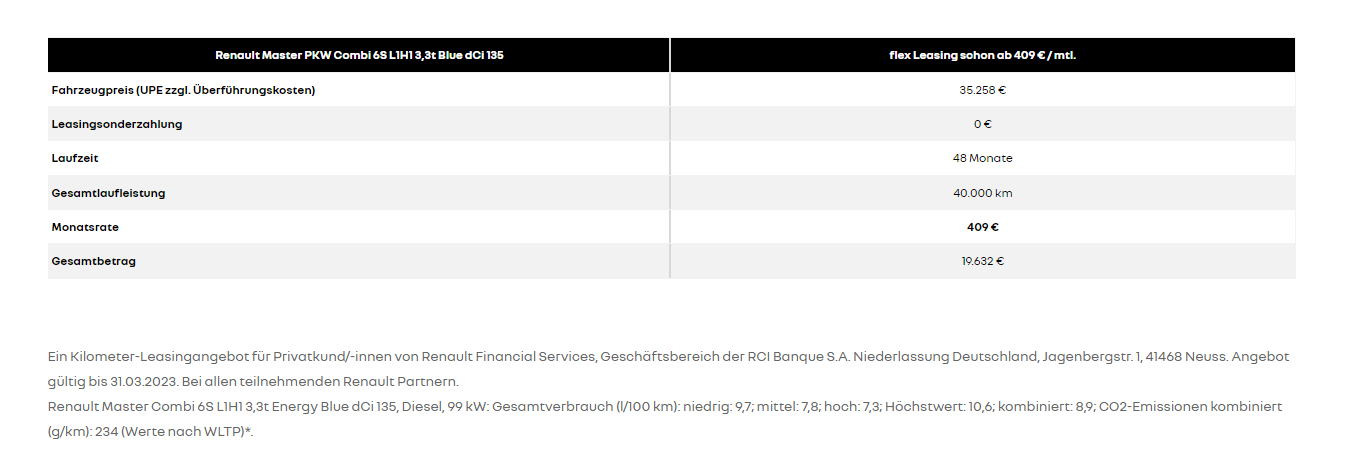 | Renault Master PKW Combi 6S L1H1 3,3t Blue dCi 135 | flex Leasing schon ab 409 € / mtl. |
|---|---|
| Fahrzeugpreis (UPE zzgl. Überführungskosten) | 35.258 € |
| Leasingsonderzahlung | 0 € |
| Laufzeit | 48 Monate |
| Gesamtlaufleistung | 40.000 km |
| Monatsrate | 409 € |
| Gesamtbetrag | 19.632 € |

Ein Kilometer-Leasingangebot für Privatkund/-innen von Renault Financial Services, Geschäftsbereich der RCI Banque S.A. Niederlassung Deutschland, Jagenbergstr. 1, 41468 Neuss. Angebot gültig bis 31.03.2023. Bei allen teilnehmenden Renault Partnern.
Renault Master Combi 6S L1H1 3,3t Energy Blue dCi 135, Diesel, 99 kW: Gesamtverbrauch (l/100 km): niedrig: 9,7; mittel: 7,8; hoch: 7,3; Höchstwert: 10,6; kombiniert: 8,9; CO2-Emissionen kombiniert (g/km): 234 (Werte nach WLTP)*.